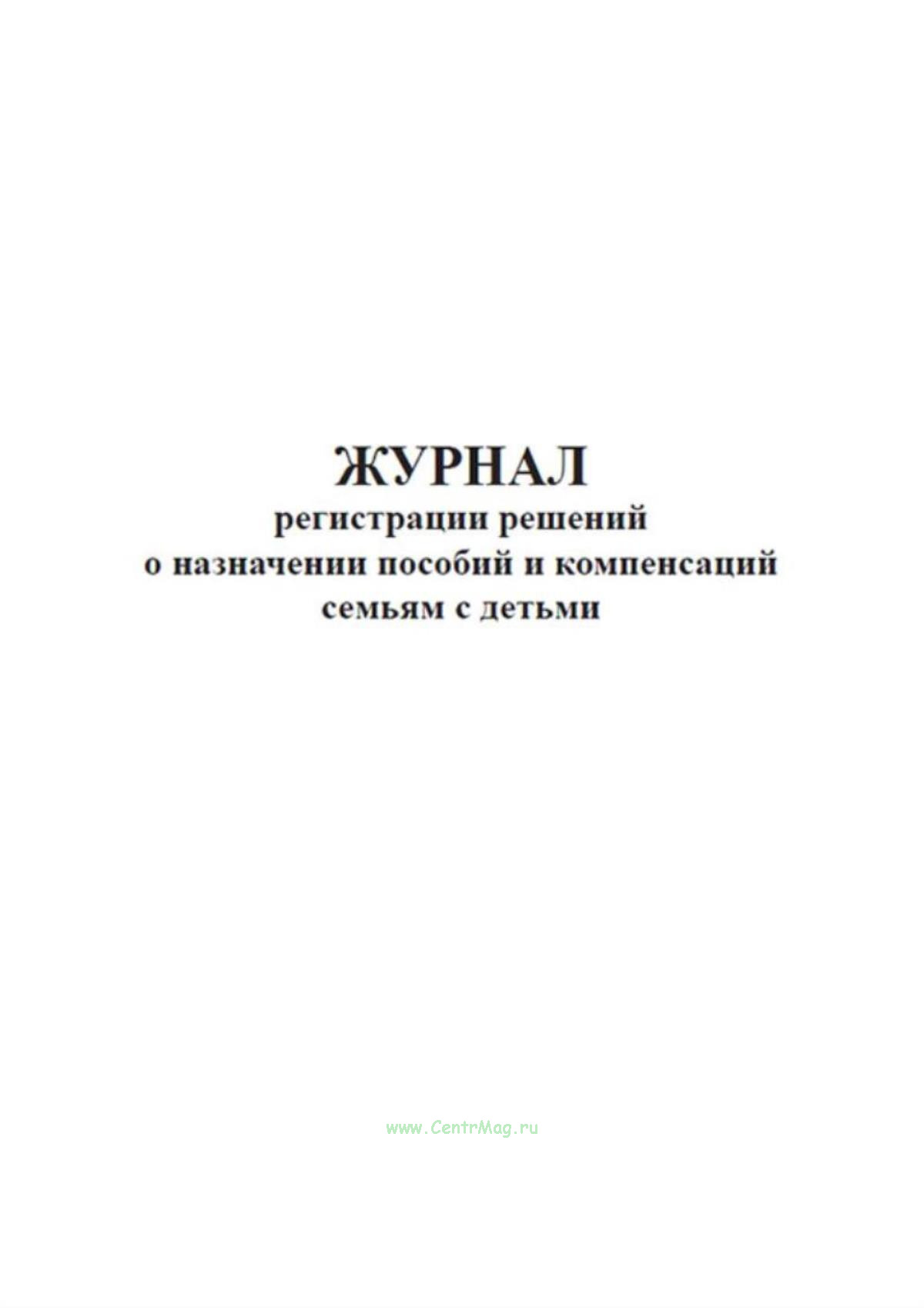 ЖУРНАЛ
регистрации решений
о назначении пособий и компенсаций
семьям с детьми

www.CentrMag.ru